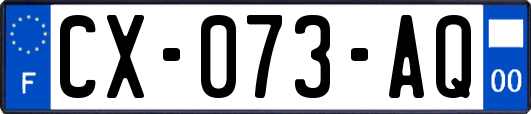 F

CX-073-AQ

00